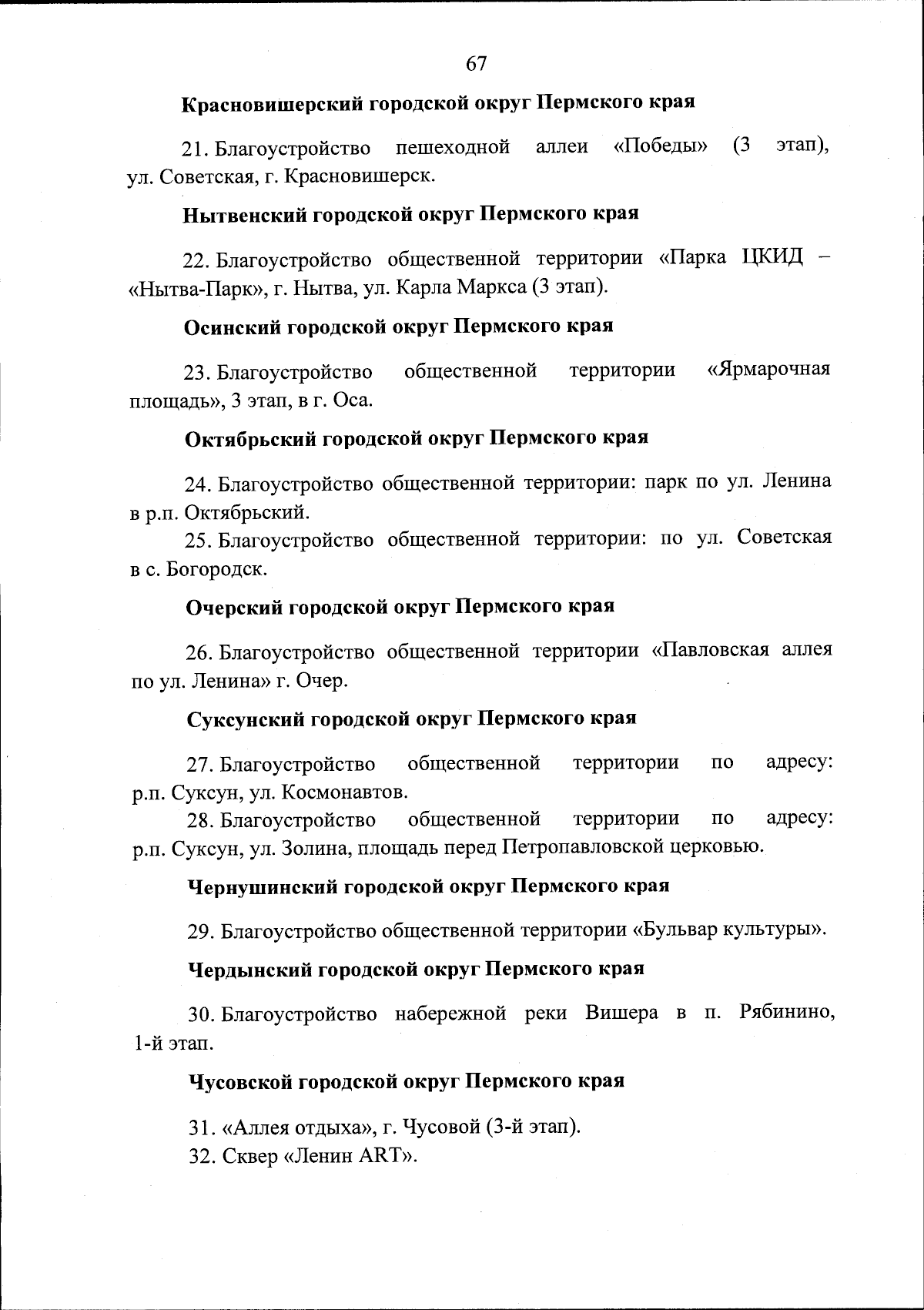 67

Красновишерский городской округ Пермского края

21. Благоустройство пешеходной аллеи «Победы» (3 этап), ул. Советская, г. Красновишерск.

Нытвенский городской округ Пермского края

22. Благоустройство общественной территории «Парка ЦКИД – «Нытва-Парк», г. Нытва, ул. Карла Маркса (3 этап).

Осинский городской округ Пермского края

23. Благоустройство общественной территории «Ярмарочная площадь», 3 этап, в г. Оса.

Октябрьский городской округ Пермского края

24. Благоустройство общественной территории: парк по ул. Ленина в р.п. Октябрьский.

25. Благоустройство общественной территории: по ул. Советская в с. Богородск.

Очерский городской округ Пермского края

26. Благоустройство общественной территории «Павловская аллея по ул. Ленина» г. Очер.

Суксунский городской округ Пермского края

27. Благоустройство общественной территории по адресу: р.п. Суксун, ул. Космонавтов.

28. Благоустройство общественной территории по адресу: р.п. Суксун, ул. Золина, площадь перед Петропавловской церковью.

Чернушинский городской округ Пермского края

29. Благоустройство общественной территории «Бульвар культуры».

Чердынский городской округ Пермского края

30. Благоустройство набережной реки Вишера в п. Рябинино, 1-й этап.

Чусовской городской округ Пермского края

31. «Аллея отдыха», г. Чусовой (3-й этап).

32. Сквер «Ленин ART».